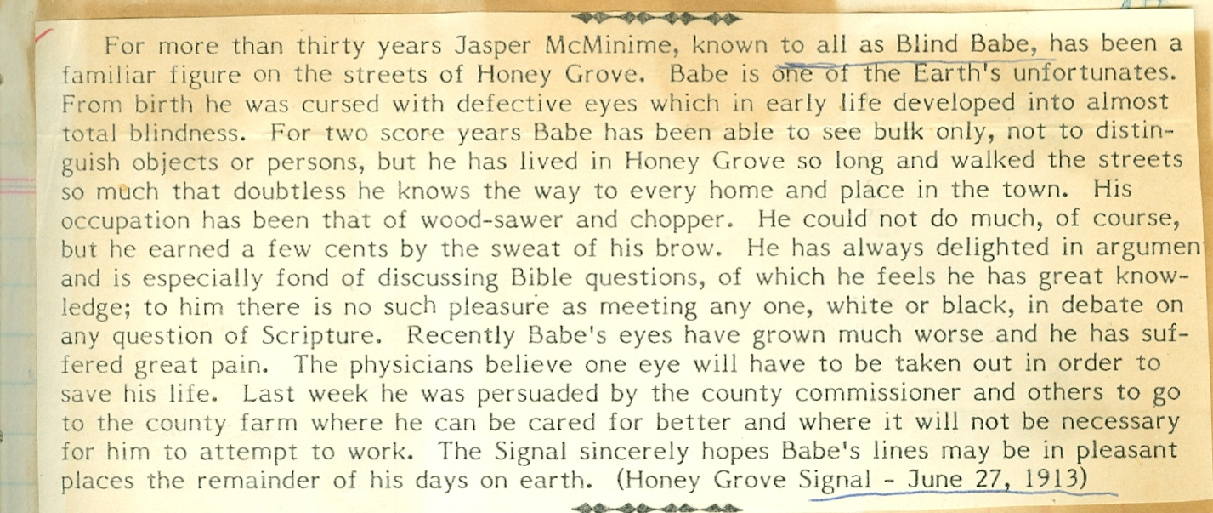 For more than thirty years Jasper McMinime, known to all as Blind Babe, has been a familiar figure on the streets of Honey Grove. Babe is one of the Earth's unfortunates. From birth he was cursed with defective eyes which in early life developed into almost total blindness. For two score years Babe has been able to see bulk only, not to distinguish objects or persons, but he has lived in Honey Grove so long and walked the streets so much that doubtless he knows the way to every home and place in the town. His occupation has been that of wood-sawer and chopper. He could not do much, of course, but he earned a few cents by the sweat of his brow. He has always delighted in argumen and is especially fond of discussing Bible questions, of which he feels he has great knowledge; to him there is no such pleasure as meeting any one, white or black, in debate on any question of Scripture. Recently Babe's eyes have grown much worse and he has suffered great pain. The physicians believe one eye will have to be taken out in order to save his life. Last week he was persuaded by the county commissioner and others to go to the county farm where he can be cared for better and where it will not be necessary for him to attempt to work. The Signal sincerely hopes Babe's lines may be in pleasant places the remainder of his days on earth. (Honey Grove Signal - June 27, 1913)